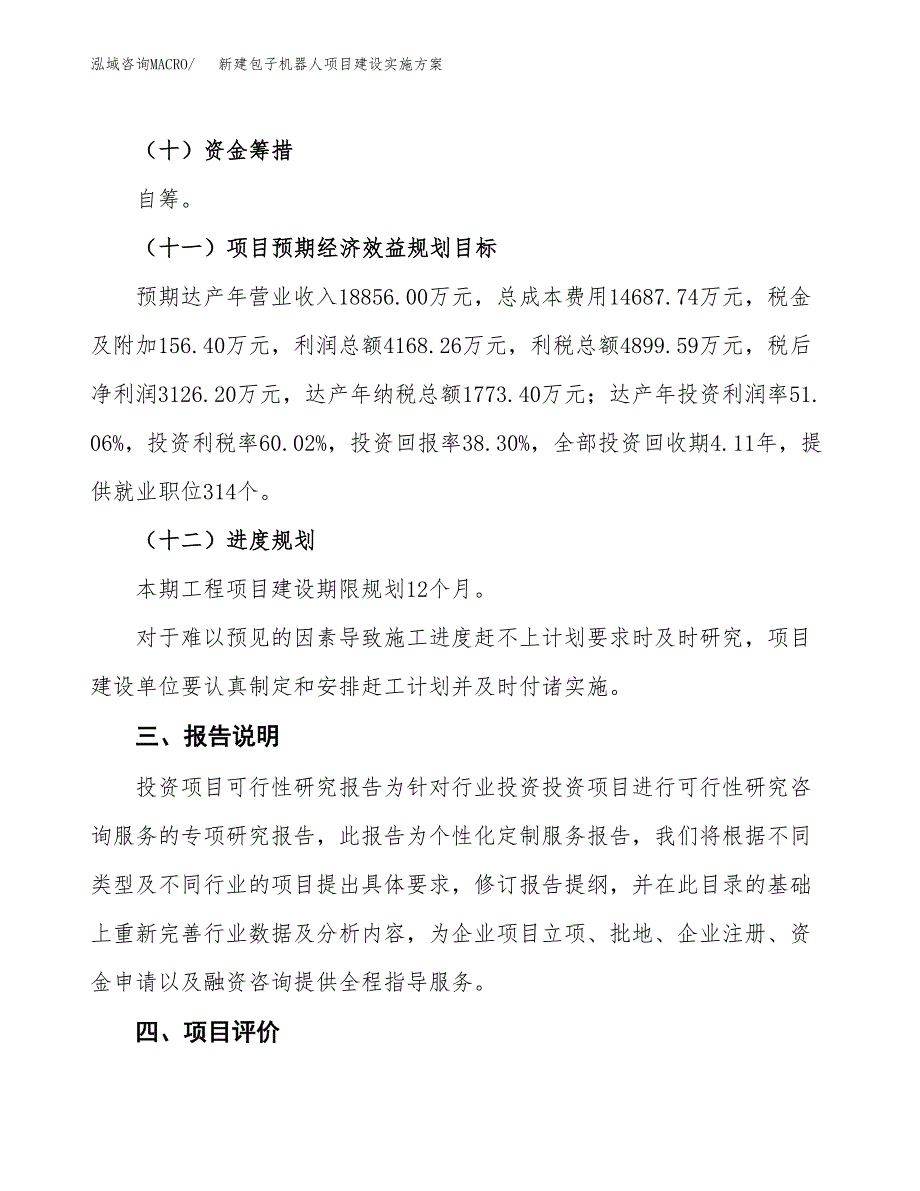 泓域咨询MACRO/ 新建包子机器人项目建设实施方案

（十）资金筹措

自筹。

（十一）项目预期经济效益规划目标

预期达产年营业收入18856.00万元，总成本费用14687.74万元，税金及附加156.40万元，利润总额4168.26万元，利税总额4899.59万元，税后净利润3126.20万元，达产年纳税总额1773.40万元；达产年投资利润率51.06%，投资利税率60.02%，投资回报率38.30%，全部投资回收期4.11年，提供就业职位314个。

（十二）进度规划

本期工程项目建设期限规划12个月。

对于难以预见的因素导致施工进度赶不上计划要求时及时研究，项目建设单位要认真制定和安排赶工计划并及时付诸实施。

三、报告说明

投资项目可行性研究报告为针对行业投资投资项目进行可行性研究咨询服务的专项研究报告，此报告为个性化定制服务报告，我们将根据不同类型及不同行业的项目提出具体要求，修订报告提纲，并在此目录的基础上重新完善行业数据及分析内容，为企业项目立项、批地、企业注册、资金申请以及融资咨询提供全程指导服务。

四、项目评价